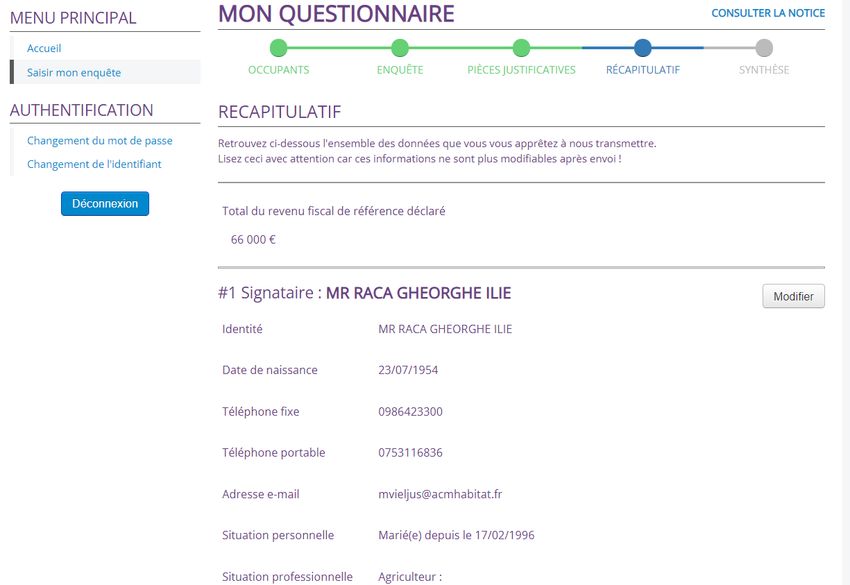 MENU PRINCIPAL

Accueil

Saisir mon enquête

AUTHENTIFICATION

Changement du mot de passe

Changement de l'identifiant

Déconnexion

MON QUESTIONNAIRE

CONSULTER LA NOTICE

OCCUPANTS

ENQUÊTE

PIÈCES JUSTIFICATIVES

RÉCAPITULATIF

SYNTHÈSE

RECAPITULATIF

Retrouvez ci-dessous l'ensemble des données que vous vous apprêtez à nous transmettre.
Lisez ceci avec attention car ces informations ne sont plus modifiables après envoi !

Total du revenu fiscal de référence déclaré

66 000 €

#1 Signataire : MR RACA GHEORGHE ILIE

Modifier

| | |
|---|---|
| Identité | MR RACA GHEORGHE ILIE |
| Date de naissance | 23/07/1954 |
| Téléphone fixe | 0986423300 |
| Téléphone portable | 0753116836 |
| Adresse e-mail | mvieljus@acmhabitat.fr |
| Situation personnelle | Marié(e) depuis le 17/02/1996 |
| Situation professionnelle | Agriculteur : |